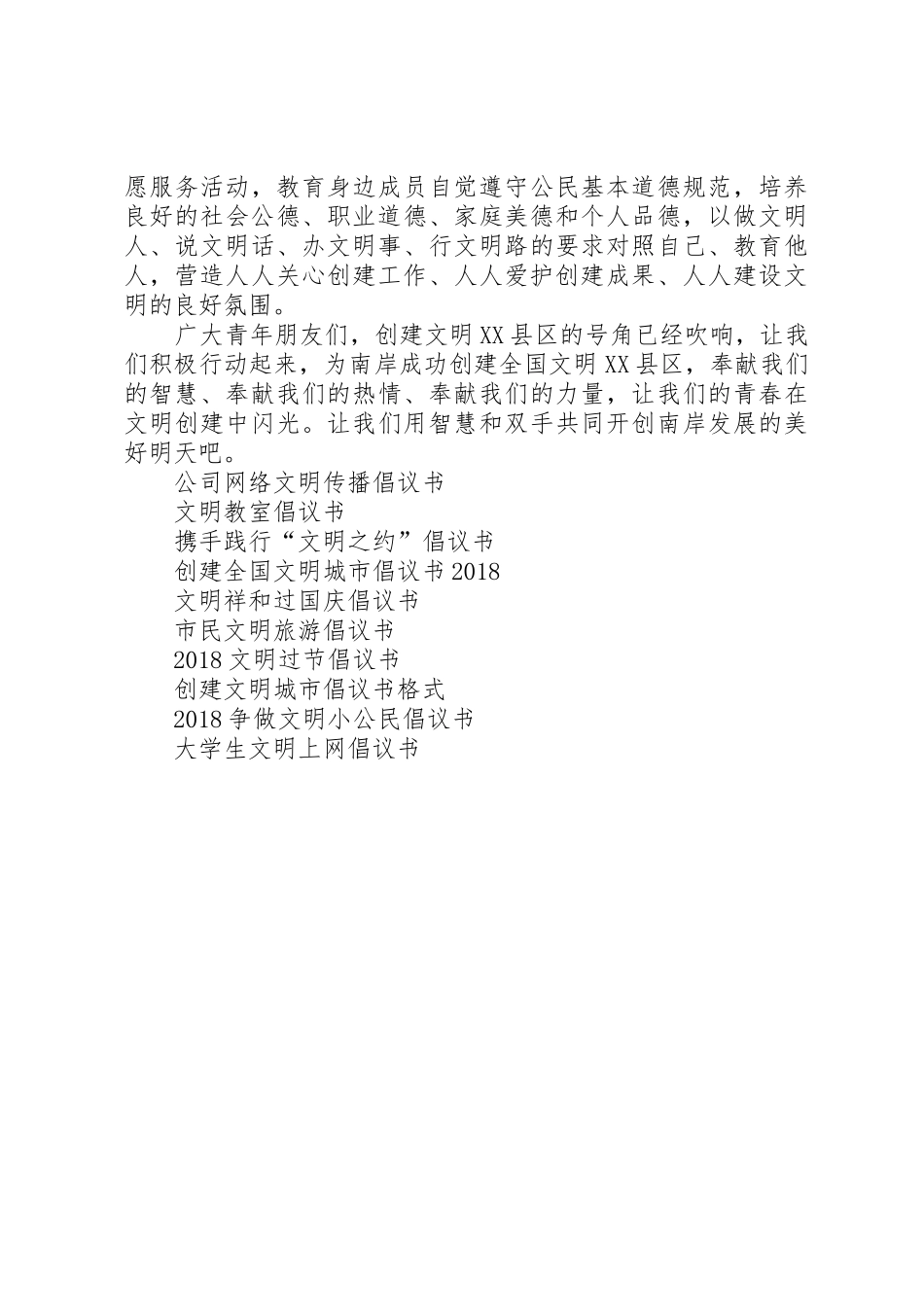 愿服务活动，教育身边成员自觉遵守公民基本道德规范，培养良好的社会公德、职业道德、家庭美德和个人品德，以做文明人、说文明话、办文明事、行文明路的要求对照自己、教育他人，营造人人关心创建工作、人人爱护创建成果、人人建设文明的良好氛围。

广大青年朋友们，创建文明XX县区的号角已经吹响，让我们积极行动起来，为南岸成功创建全国文明XX县区，奉献我们的智慧、奉献我们的热情、奉献我们的力量，让我们的青春在文明创建中闪光。让我们用智慧和双手共同开创南岸发展的美好明天吧。

公司网络文明传播倡议书
文明教室倡议书
携手践行“文明之约”倡议书
创建全国文明城市倡议书2018
文明祥和过国庆倡议书
市民文明旅游倡议书
2018文明过节倡议书
创建文明城市倡议书格式
2018争做文明小公民倡议书
大学生文明上网倡议书